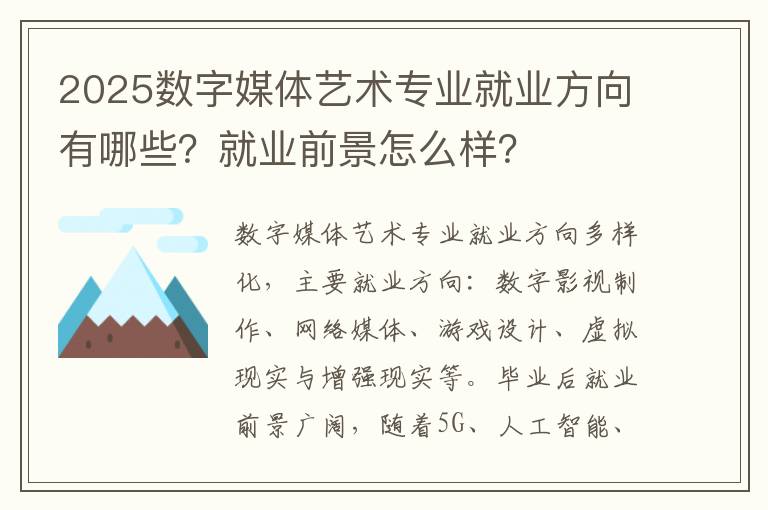 2025数字媒体艺术专业就业方向有哪些？就业前景怎么样？

数字媒体艺术专业就业方向多样化，主要就业方向：数字影视制作、网络媒体、游戏设计、虚拟现实与增强现实等。毕业后就业前景广阔，随着5G、人工智能、